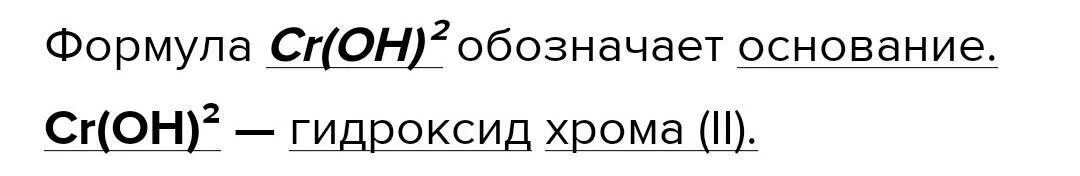 Формула $Cr(OH)^2$ обозначает основание.

$Cr(OH)^2$ — гидроксид хрома (II).